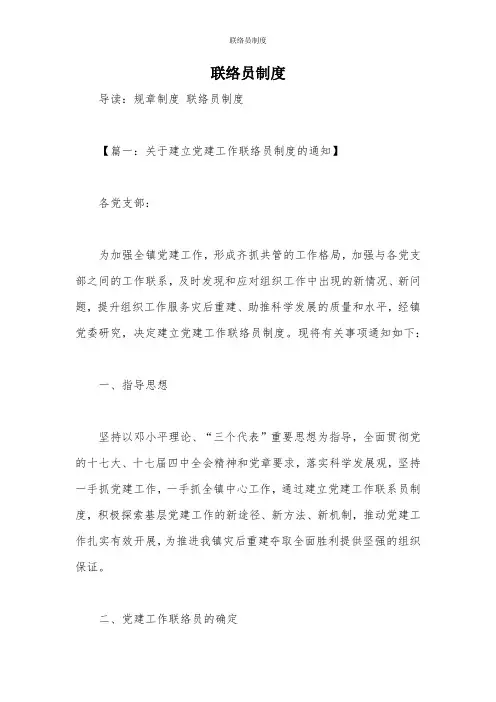 联络员制度

联络员制度

导读：规章制度 联络员制度

【篇一：关于建立党建工作联络员制度的通知】

各党支部：

为加强全镇党建工作，形成齐抓共管的工作格局，加强与各党支部之间的工作联系，及时发现和应对组织工作中出现的新情况、新问题，提升组织工作服务灾后重建、助推科学发展的质量和水平，经镇党委研究，决定建立党建工作联络员制度。现将有关事项通知如下：

一、指导思想

坚持以邓小平理论、“三个代表”重要思想为指导，全面贯彻党的十七大、十七届四中全会精神和党章要求，落实科学发展观，坚持一手抓党建工作，一手抓全镇中心工作，通过建立党建工作联系员制度，积极探索基层党建工作的新途径、新方法、新机制，推动党建工作扎实有效开展，为推进我镇灾后重建夺取全面胜利提供坚强的组织保证。

二、党建工作联络员的确定